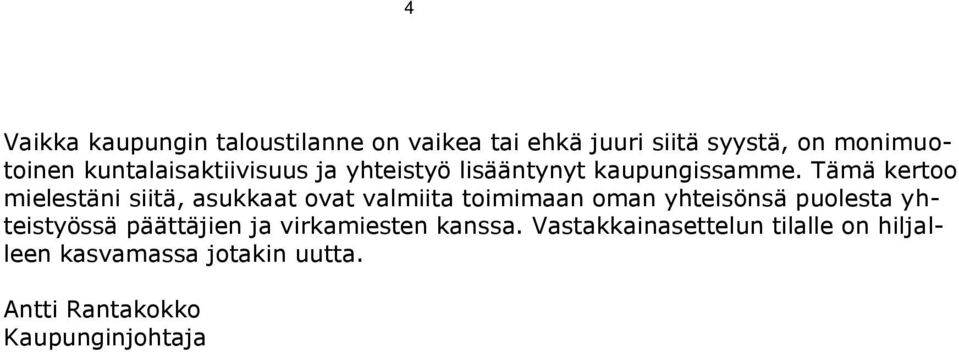 4

Vaikka kaupungin taloustilanne on vaikea tai ehkä juuri siitä syystä, on monimuotoinen kuntalaisaktiivisuus ja yhteistyö lisääntynyt kaupungissamme. Tämä kertoo mielestäni siitä, asukkaat ovat valmiita toimimaan oman yhteisönsä puolesta yhteistyössä päättäjien ja virkamiesten kanssa. Vastakkainasettelun tilalle on hiljalleen kasvamassa jotakin uutta.

Antti Rantakokko
Kaupunginjohtaja